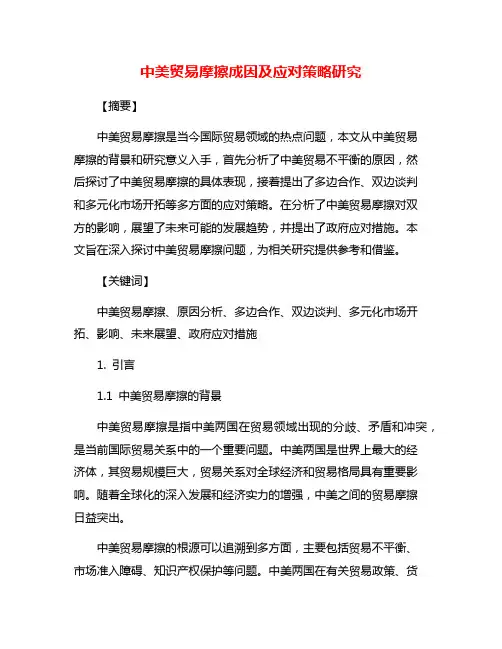 中美贸易摩擦成因及应对策略研究

【摘要】

中美贸易摩擦是当今国际贸易领域的热点问题，本文从中美贸易摩擦的背景和研究意义入手，首先分析了中美贸易不平衡的原因，然后探讨了中美贸易摩擦的具体表现，接着提出了多边合作、双边谈判和多元化市场开拓等多方面的应对策略。在分析了中美贸易摩擦对双方的影响，展望了未来可能的发展趋势，并提出了政府应对措施。本文旨在深入探讨中美贸易摩擦问题，为相关研究提供参考和借鉴。

【关键词】

中美贸易摩擦、原因分析、多边合作、双边谈判、多元化市场开拓、影响、未来展望、政府应对措施

1. 引言

1.1 中美贸易摩擦的背景

中美贸易摩擦是指中美两国在贸易领域出现的分歧、矛盾和冲突，是当前国际贸易关系中的一个重要问题。中美两国是世界上最大的经济体，其贸易规模巨大，贸易关系对全球经济和贸易格局具有重要影响。随着全球化的深入发展和经济实力的增强，中美之间的贸易摩擦日益突出。

中美贸易摩擦的根源可以追溯到多方面，主要包括贸易不平衡、市场准入障碍、知识产权保护等问题。中美两国在有关贸易政策、货